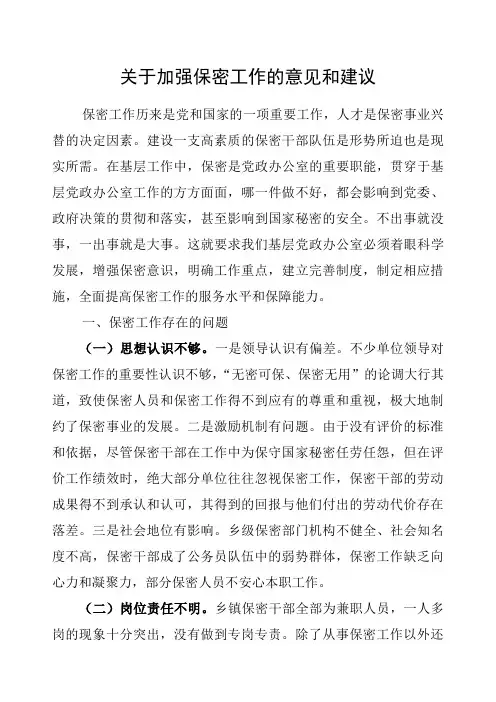 关于加强保密工作的意见和建议

保密工作历来是党和国家的一项重要工作，人才是保密事业兴替的决定因素。建设一支高素质的保密干部队伍是形势所迫也是现实所需。在基层工作中，保密是党政办公室的重要职能，贯穿于基层党政办公室工作的方方面面，哪一件做不好，都会影响到党委、政府决策的贯彻和落实，甚至影响到国家秘密的安全。不出事就没事，一出事就是大事。这就要求我们基层党政办公室必须着眼科学发展，增强保密意识，明确工作重点，建立完善制度，制定相应措施，全面提高保密工作的服务水平和保障能力。

一、保密工作存在的问题

（一）思想认识不够。一是领导认识有偏差。不少单位领导对保密工作的重要性认识不够，“无密可保、保密无用”的论调大行其道，致使保密人员和保密工作得不到应有的尊重和重视，极大地制约了保密事业的发展。二是激励机制有问题。由于没有评价的标准和依据，尽管保密干部在工作中为保守国家秘密任劳任怨，但在评价工作绩效时，绝大部分单位往往忽视保密工作，保密干部的劳动成果得不到承认和认可，其得到的回报与他们付出的劳动代价存在落差。三是社会地位有影响。乡级保密部门机构不健全、社会知名度不高，保密干部成了公务员队伍中的弱势群体，保密工作缺乏向心力和凝聚力，部分保密人员不安心本职工作。

（二）岗位责任不明。乡镇保密干部全部为兼职人员，一人多岗的现象十分突出，没有做到专岗专责。除了从事保密工作以外还